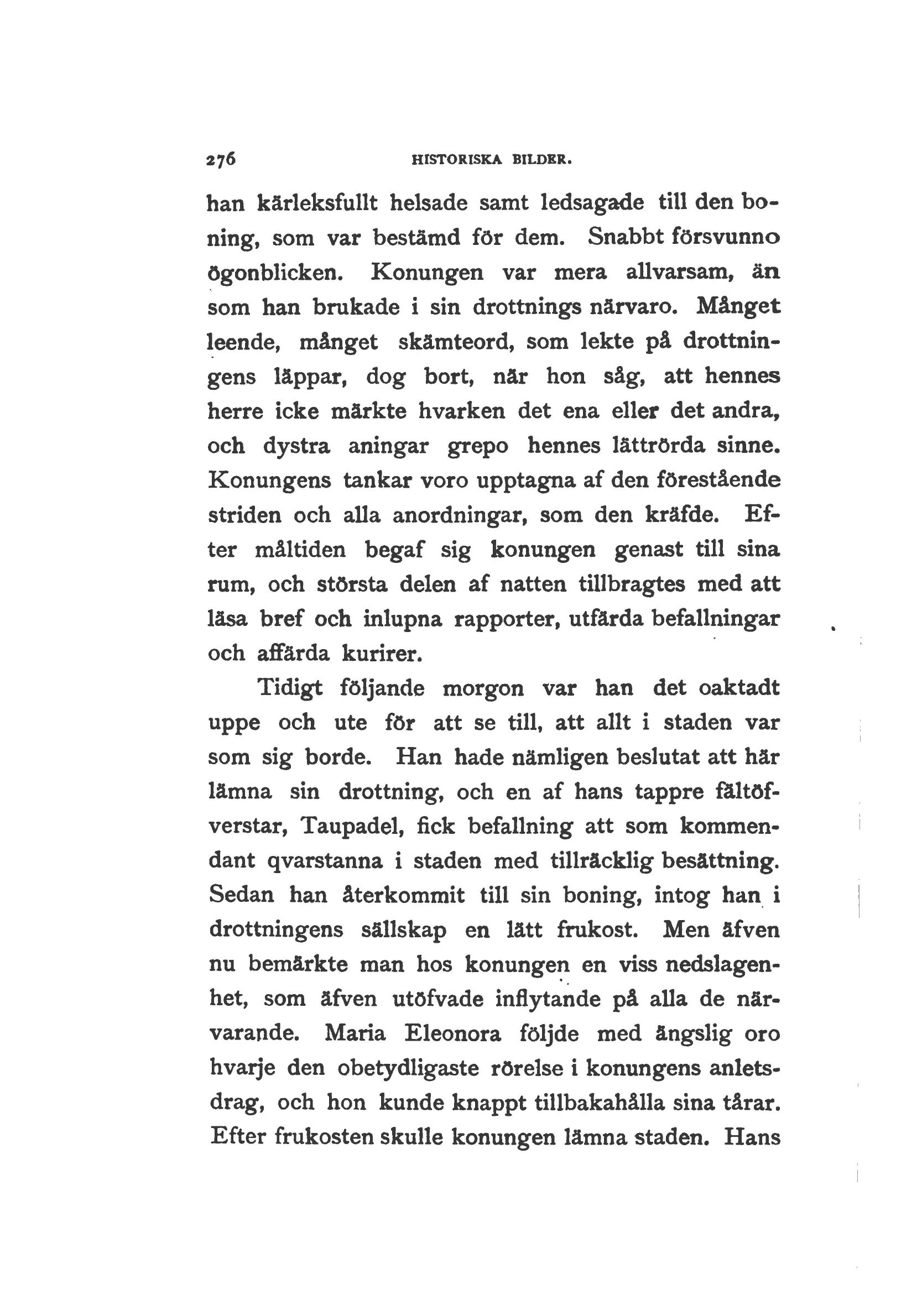 276 HISTORISKA BILDER.

han kärleksfullt helsade samt ledsagade till den boning, som var bestämd för dem. Snabbt försvunno ögonblicken. Konungen var mera allvarsam, än som han brukade i sin drottnings närvaro. Månget leende, månget skämteord, som lekte på drottningens läppar, dog bort, när hon såg, att hennes herre icke märkte hvarken det ena eller det andra, och dystra aningar grepo hennes lättrörda sinne. Konungens tankar voro upptagna af den förestående striden och alla anordningar, som den kräfde. Efter måltiden begaf sig konungen genast till sina rum, och största delen af natten tillbragtes med att läsa bref och inlupna rapporter, utfärda befallningar och affärda kurirer.

Tidigt följande morgon var han det oaktadt uppe och ute för att se till, att allt i staden var som sig borde. Han hade nämligen beslutat att här lämna sin drottning, och en af hans tappre fältöfverstar, Taupadel, fick befallning att som kommendant qvarstanna i staden med tillräcklig besättning. Sedan han återkommit till sin boning, intog han i drottningens sällskap en lätt frukost. Men äfven nu bemärkte man hos konungen en viss nedslagenhet, som äfven utöfvade inflytande på alla de närvarande. Maria Eleonora följde med ängslig oro hvarje den obetydligaste rörelse i konungens anletsdrag, och hon kunde knappt tillbakahålla sina tårar. Efter frukosten skulle konungen lämna staden. Hans